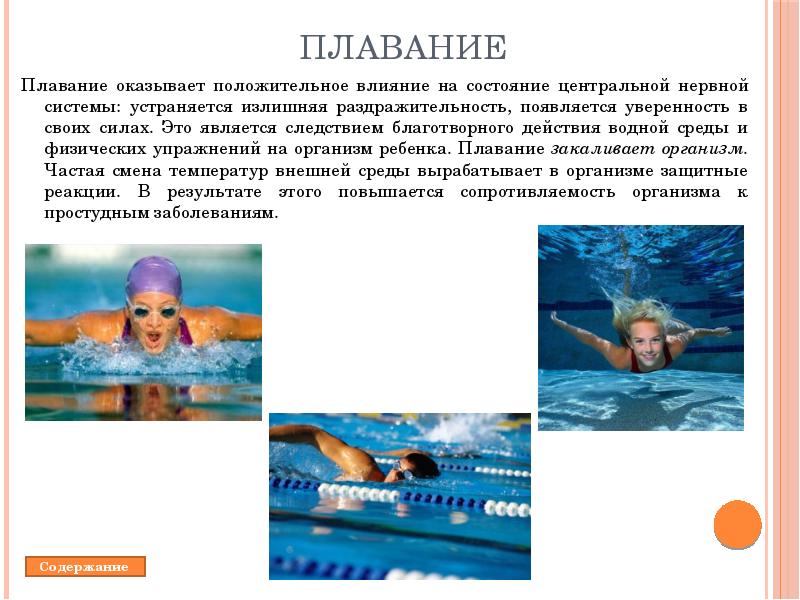 ПЛАВАНИЕ

Плавание оказывает положительное влияние на состояние центральной нервной системы: устраняется излишняя раздражительность, появляется уверенность в своих силах. Это является следствием благотворного действия водной среды и физических упражнений на организм ребенка. Плавание закаливает организм. Частая смена температур внешней среды вырабатывает в организме защитные реакции. В результате этого повышается сопротивляемость организма к простудным заболеваниям.

Содержание